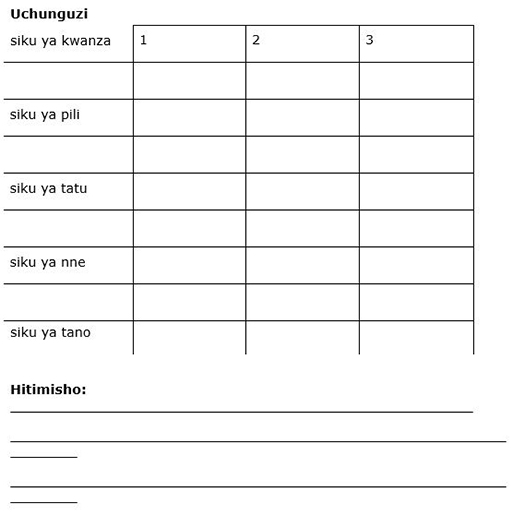 **Uchunguzi**

| siku ya kwanza | 1 | 2 | 3 |
|---|---|---|---|
| | | | |
| siku ya pili | | | |
| | | | |
| siku ya tatu | | | |
| | | | |
| siku ya nne | | | |
| | | | |
| siku ya tano | | | |

**Hitimisho:**